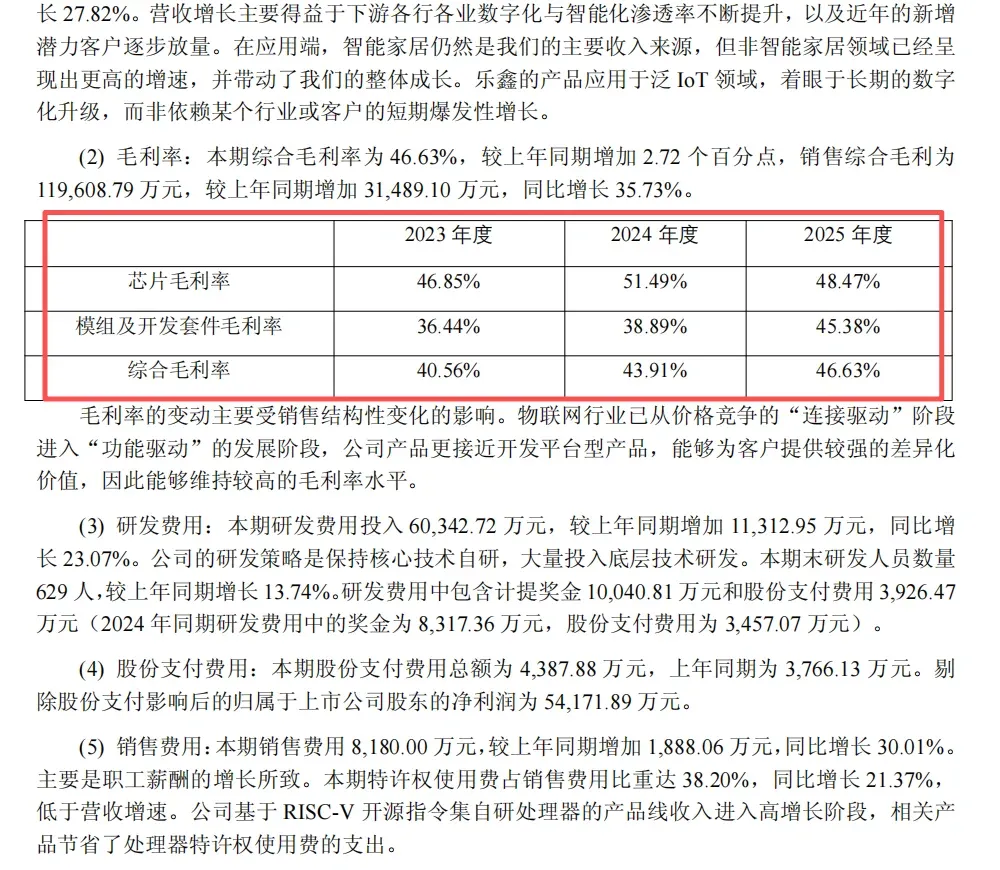 长 27.82%。营收增长主要得益于下游各行各业数字化与智能化渗透率不断提升，以及近年的新增潜力客户逐步放量。在应用端，智能家居仍然是我们的主要收入来源，但非智能家居领域已经呈现出更高的增速，并带动了我们的整体成长。乐鑫的产品应用于泛 IoT 领域，着眼于长期的数字化升级，而非依赖某个行业或客户的短期爆发性增长。

(2) 毛利率：本期综合毛利率为 46.63%，较上年同期增加 2.72 个百分点，销售综合毛利为 119,608.79 万元，较上年同期增加 31,489.10 万元，同比增长 35.73%。

| | 2023 年度 | 2024 年度 | 2025 年度 |
|---|---|---|---|
| 芯片毛利率 | 46.85% | 51.49% | 48.47% |
| 模组及开发套件毛利率 | 36.44% | 38.89% | 45.38% |
| 综合毛利率 | 40.56% | 43.91% | 46.63% |

毛利率的变动主要受销售结构性变化的影响。物联网行业已从价格竞争的“连接驱动”阶段进入“功能驱动”的发展阶段，公司产品更接近开发平台型产品，能够为客户提供较强的差异化价值，因此能够维持较高的毛利率水平。

(3) 研发费用：本期研发费用投入 60,342.72 万元，较上年同期增加 11,312.95 万元，同比增长 23.07%。公司的研发策略是保持核心技术自研，大量投入底层技术研发。本期末研发人员数量 629 人，较上年同期增长 13.74%。研发费用中包含计提奖金 10,040.81 万元和股份支付费用 3,926.47 万元（2024 年同期研发费用中的奖金为 8,317.36 万元，股份支付费用为 3,457.07 万元）。

(4) 股份支付费用：本期股份支付费用总额为 4,387.88 万元，上年同期为 3,766.13 万元。剔除股份支付影响后的归属于上市公司股东的净利润为 54,171.89 万元。

(5) 销售费用：本期销售费用 8,180.00 万元，较上年同期增加 1,888.06 万元，同比增长 30.01%。主要是职工薪酬的增长所致。本期特许权使用费占销售费用比重达 38.20%，同比增长 21.37%，低于营收增速。公司基于 RISC-V 开源指令集自研处理器的产品线收入进入高增长阶段，相关产品节省了处理器特许权使用费的支出。